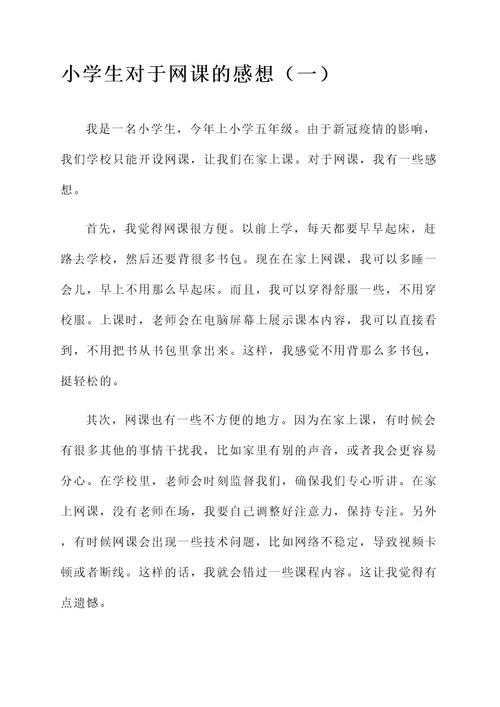 小学生对于网课的感想（一）

我是一名小学生，今年上小学五年级。由于新冠疫情的影响，我们学校只能开设网课，让我们在家上课。对于网课，我有一些感想。

首先，我觉得网课很方便。以前上学，每天都要早早起床，赶路去学校，然后还要背很多书包。现在在家上网课，我可以多睡一会儿，早上不用那么早起床。而且，我可以穿得舒服一些，不用穿校服。上课时，老师会在电脑屏幕上展示课本内容，我可以直接看到，不用把书从书包里拿出来。这样，我感觉不用背那么多书包，挺轻松的。

其次，网课也有一些不方便的地方。因为在家上课，有时候会有很多其他的事情干扰我，比如家里有别的声音，或者我会更容易分心。在学校里，老师会时刻监督我们，确保我们专心听讲。在家上网课，没有老师在场，我要自己调整好注意力，保持专注。另外，有时候网课会出现一些技术问题，比如网络不稳定，导致视频卡顿或者断线。这样的话，我就会错过一些课程内容。这让我觉得有点遗憾。